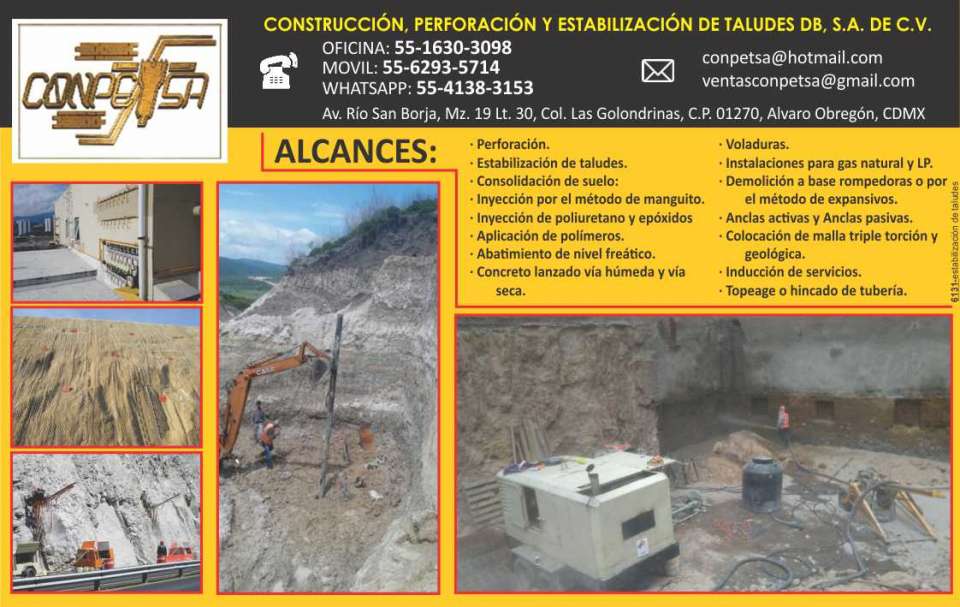 CONPETSA

CONSTRUCCIÓN, PERFORACIÓN Y ESTABILIZACIÓN DE TALUDES DB, S.A. DE C.V.

OFICINA: 55-1630-3098
MOVIL: 55-6293-5714
WHATSAPP: 55-4138-3153

conpetsa@hotmail.com
ventasconpetsa@gmail.com

Av. Río San Borja, Mz. 19 Lt. 30, Col. Las Golondrinas, C.P. 01270, Alvaro Obregón, CDMX

ALCANCES:

· Perforación.
· Estabilización de taludes.
· Consolidación de suelo:
· Inyección por el método de manguito.
· Inyección de poliuretano y epóxidos
· Aplicación de polímeros.
· Abatimiento de nivel freático.
· Concreto lanzado vía húmeda y vía seca.

· Voladuras.
· Instalaciones para gas natural y LP.
· Demolición a base rompedoras o por el método de expansivos.
· Anclas activas y Anclas pasivas.
· Colocación de malla triple torción y geológica.
· Inducción de servicios.
· Topeage o hincado de tubería.

6131-estabilización de taludes